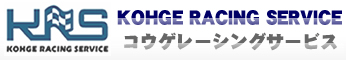 KRS
KOHGE RACING SERVICE
KOHGE RACING SERVICE
コウゲレーシングサービス